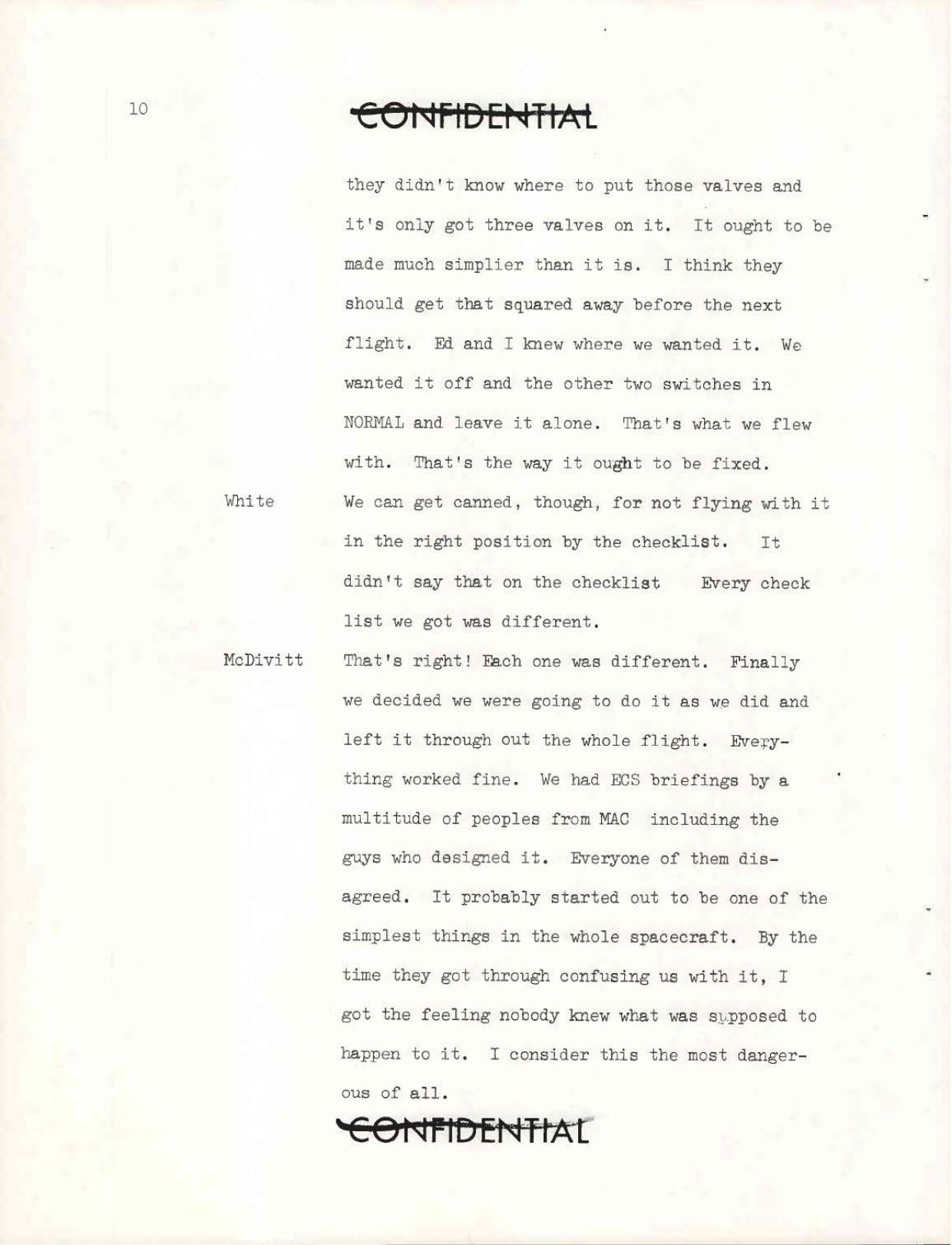 10

CONFIDENTIAL

they didn't know where to put those valves and it's only got three valves on it. It ought to be made much simplier than it is. I think they should get that squared away before the next flight. Ed and I knew where we wanted it. We wanted it off and the other two switches in NORMAL and leave it alone. That's what we flew with. That's the way it ought to be fixed.

White We can get canned, though, for not flying with it in the right position by the checklist. It didn't say that on the checklist Every check list we got was different.

McDivitt That's right! Each one was different. Finally we decided we were going to do it as we did and left it through out the whole flight. Everything worked fine. We had ECS briefings by a multitude of peoples from MAC including the guys who designed it. Everyone of them disagreed. It probably started out to be one of the simplest things in the whole spacecraft. By the time they got through confusing us with it, I got the feeling nobody knew what was supposed to happen to it. I consider this the most dangerous of all.

CONFIDENTIAL